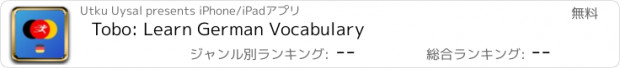 Utku Uysal presents iPhone/iPadアプリ

無料

Tobo: Learn German Vocabulary

ジャンル別ランキング: --

総合ランキング: --